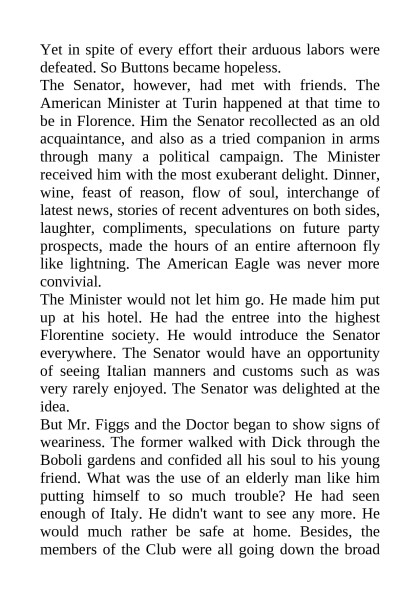 Yet in spite of every effort their arduous labors were defeated. So Buttons became hopeless.

The Senator, however, had met with friends. The American Minister at Turin happened at that time to be in Florence. Him the Senator recollected as an old acquaintance, and also as a tried companion in arms through many a political campaign. The Minister received him with the most exuberant delight. Dinner, wine, feast of reason, flow of soul, interchange of latest news, stories of recent adventures on both sides, laughter, compliments, speculations on future party prospects, made the hours of an entire afternoon fly like lightning. The American Eagle was never more convivial.

The Minister would not let him go. He made him put up at his hotel. He had the entree into the highest Florentine society. He would introduce the Senator everywhere. The Senator would have an opportunity of seeing Italian manners and customs such as was very rarely enjoyed. The Senator was delighted at the idea.

But Mr. Figgs and the Doctor began to show signs of weariness. The former walked with Dick through the Boboli gardens and confided all his soul to his young friend. What was the use of an elderly man like him putting himself to so much trouble? He had seen enough of Italy. He didn't want to see any more. He would much rather be safe at home. Besides, the members of the Club were all going down the broad